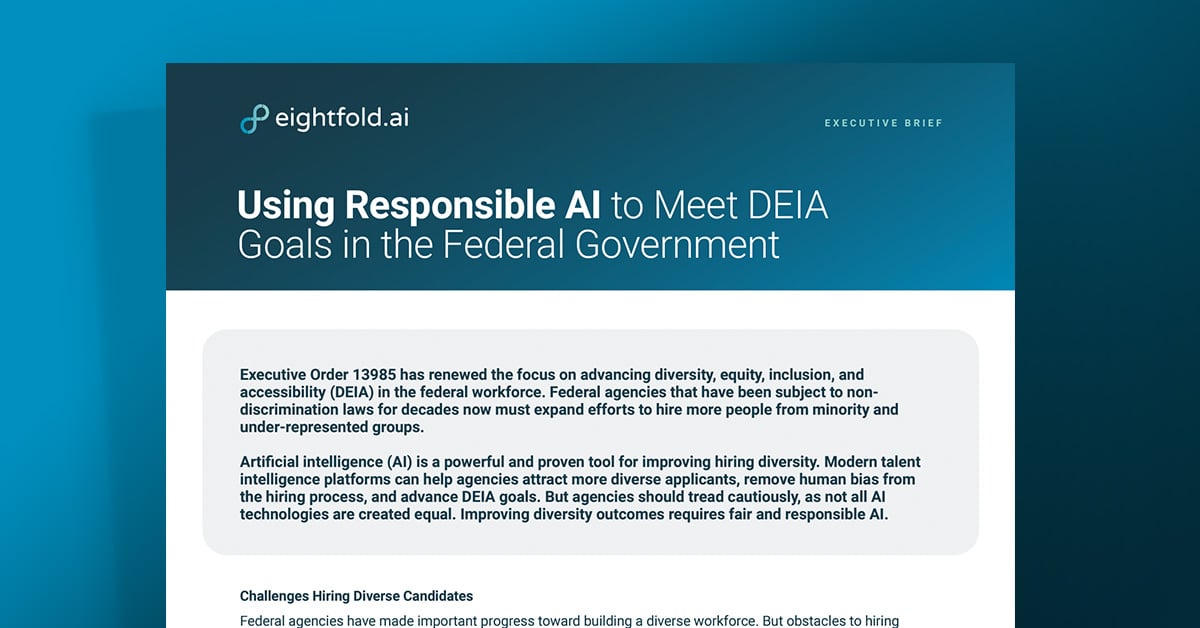 eightfold.ai

EXECUTIVE BRIEF

Using Responsible AI to Meet DEIA Goals in the Federal Government

Executive Order 13985 has renewed the focus on advancing diversity, equity, inclusion, and accessibility (DEIA) in the federal workforce. Federal agencies that have been subject to non-discrimination laws for decades now must expand efforts to hire more people from minority and under-represented groups.

Artificial intelligence (AI) is a powerful and proven tool for improving hiring diversity. Modern talent intelligence platforms can help agencies attract more diverse applicants, remove human bias from the hiring process, and advance DEIA goals. But agencies should tread cautiously, as not all AI technologies are created equal. Improving diversity outcomes requires fair and responsible AI.

Challenges Hiring Diverse Candidates

Federal agencies have made important progress toward building a diverse workforce. But obstacles to hiring